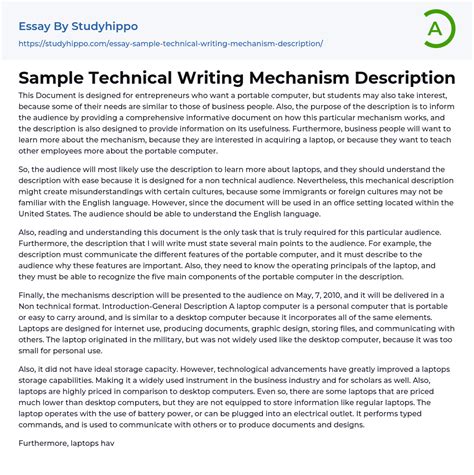 Essay By Studyhippo
https://studyhippo.com/essay-sample-technical-writing-mechanism-description/

A

Sample Technical Writing Mechanism Description

This Document is designed for entrepreneurs who want a portable computer, but students may also take interest, because some of their needs are similar to those of business people. Also, the purpose of the description is to inform the audience by providing a comprehensive informative document on how this particular mechanism works, and the description is also designed to provide information on its usefulness. Furthermore, business people will want to learn more about the mechanism, because they are interested in acquiring a laptop, or because they want to teach other employees more about the portable computer.

So, the audience will most likely use the description to learn more about laptops, and they should understand the description with ease because it is designed for a non technical audience. Nevertheless, this mechanical description might create misunderstandings with certain cultures, because some immigrants or foreign cultures may not be familiar with the English language. However, since the document will be used in an office setting located within the United States. The audience should be able to understand the English language.

Also, reading and understanding this document is the only task that is truly required for this particular audience. Furthermore, the description that I will write must state several main points to the audience. For example, the description must communicate the different features of the portable computer, and it must describe to the audience why these features are important. Also, they need to know the operating principals of the laptop, and they must be able to recognize the five main components of the portable computer in the description.

Finally, the mechanisms description will be presented to the audience on May, 7, 2010, and it will be delivered in a Non technical format. Introduction-General Description A laptop computer is a personal computer that is portable or easy to carry around, and is similar to a desktop computer because it incorporates all of the same elements. Laptops are designed for internet use, producing documents, graphic design, storing files, and communicating with others. The laptop originated in the military, but was not widely used like the desktop computer, because it was too small for personal use.

Also, it did not have ideal storage capacity. However, technological advancements have greatly improved a laptops storage capabilities. Making it a widely used instrument in the business industry and for scholars as well. Also, laptops are highly priced in comparison to desktop computers. Even so, there are some laptops that are priced much lower than desktop computers, but they are not equipped to store information like regular laptops. The laptop operates with the use of battery power, or can be plugged into an electrical outlet. It performs typed commands, and is used to communicate with others or to produce documents and designs.

Furthermore, laptops hav